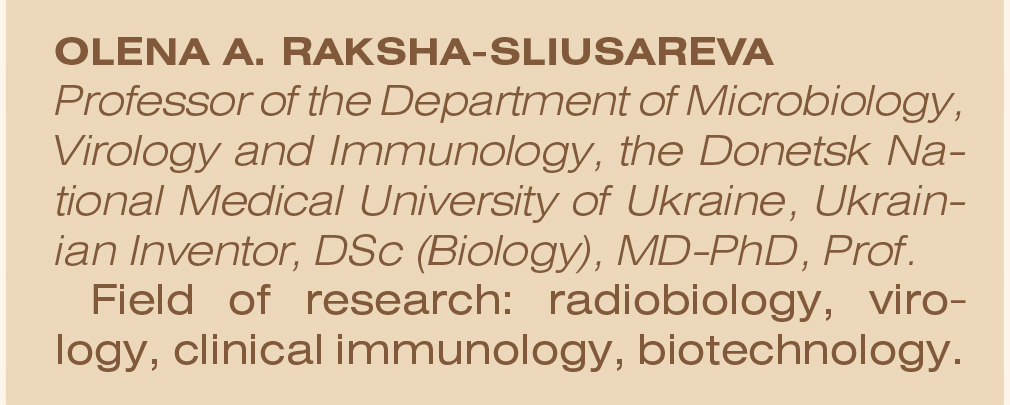 OLENA A. RAKSHA-SLIUSAREVA

Professor of the Department of Microbiology, Virology and Immunology, the Donetsk National Medical University of Ukraine, Ukrainian Inventor, DSc (Biology), MD-PhD, Prof.

Field of research: radiobiology, virology, clinical immunology, biotechnology.